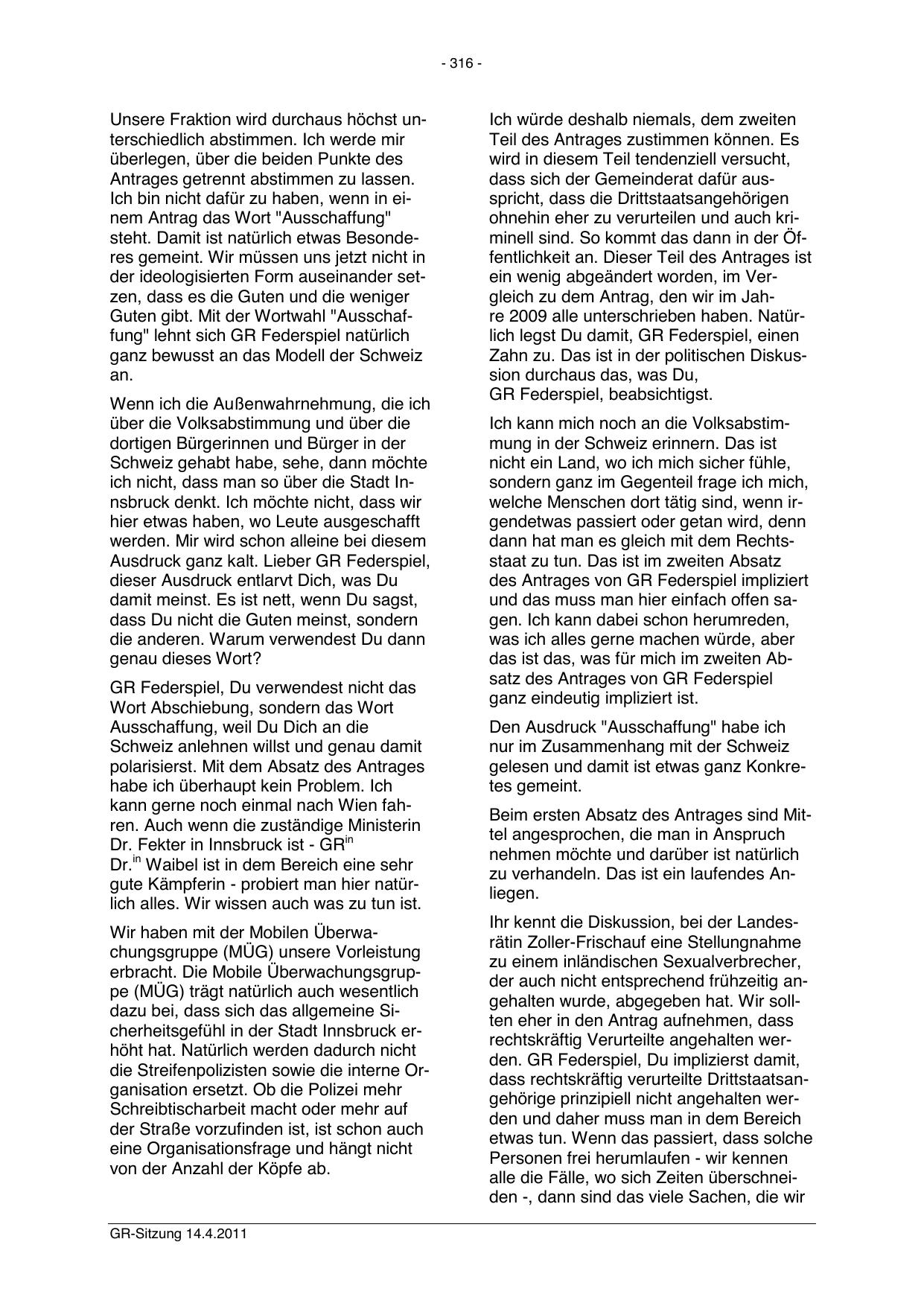 - 316 -

Unsere Fraktion wird durchaus höchst unterschiedlich abstimmen. Ich werde mir überlegen, über die beiden Punkte des Antrages getrennt abstimmen zu lassen. Ich bin nicht dafür zu haben, wenn in einem Antrag das Wort "Ausschaffung" steht. Damit ist natürlich etwas Besonderes gemeint. Wir müssen uns jetzt nicht in der ideologisierten Form auseinander setzen, dass es die Guten und die weniger Guten gibt. Mit der Wortwahl "Ausschaffung" lehnt sich GR Federspiel natürlich ganz bewusst an das Modell der Schweiz an.

Wenn ich die Außenwahrnehmung, die ich über die Volksabstimmung und über die dortigen Bürgerinnen und Bürger in der Schweiz gehabt habe, sehe, dann möchte ich nicht, dass man so über die Stadt Innsbruck denkt. Ich möchte nicht, dass wir hier etwas haben, wo Leute ausgeschafft werden. Mir wird schon alleine bei diesem Ausdruck ganz kalt. Lieber GR Federspiel, dieser Ausdruck entlarvt Dich, was Du damit meinst. Es ist nett, wenn Du sagst, dass Du nicht die Guten meinst, sondern die anderen. Warum verwendest Du dann genau dieses Wort?

GR Federspiel, Du verwendest nicht das Wort Abschiebung, sondern das Wort Ausschaffung, weil Du Dich an die Schweiz anlehnen willst und genau damit polarisierst. Mit dem Absatz des Antrages habe ich überhaupt kein Problem. Ich kann gerne noch einmal nach Wien fahren. Auch wenn die zuständige Ministerin Dr. Fekter in Innsbruck ist - GR$^{in}$ Dr.$^{in}$ Waibel ist in dem Bereich eine sehr gute Kämpferin - probiert man hier natürlich alles. Wir wissen auch was zu tun ist.

Wir haben mit der Mobilen Überwachungsgruppe (MÜG) unsere Vorleistung erbracht. Die Mobile Überwachungsgruppe (MÜG) trägt natürlich auch wesentlich dazu bei, dass sich das allgemeine Sicherheitsgefühl in der Stadt Innsbruck erhöht hat. Natürlich werden dadurch nicht die Streifenpolizisten sowie die interne Organisation ersetzt. Ob die Polizei mehr Schreibtischarbeit macht oder mehr auf der Straße vorzufinden ist, ist schon auch eine Organisationsfrage und hängt nicht von der Anzahl der Köpfe ab.

Ich würde deshalb niemals, dem zweiten Teil des Antrages zustimmen können. Es wird in diesem Teil tendenziell versucht, dass sich der Gemeinderat dafür ausspricht, dass die Drittstaatsangehörigen ohnehin eher zu verurteilen und auch kriminell sind. So kommt das dann in der Öffentlichkeit an. Dieser Teil des Antrages ist ein wenig abgeändert worden, im Vergleich zu dem Antrag, den wir im Jahre 2009 alle unterschrieben haben. Natürlich legst Du damit, GR Federspiel, einen Zahn zu. Das ist in der politischen Diskussion durchaus das, was Du, GR Federspiel, beabsichtigst.

Ich kann mich noch an die Volksabstimmung in der Schweiz erinnern. Das ist nicht ein Land, wo ich mich sicher fühle, sondern ganz im Gegenteil frage ich mich, welche Menschen dort tätig sind, wenn irgendetwas passiert oder getan wird, denn dann hat man es gleich mit dem Rechtsstaat zu tun. Das ist im zweiten Absatz des Antrages von GR Federspiel impliziert und das muss man hier einfach offen sagen. Ich kann dabei schon herumreden, was ich alles gerne machen würde, aber das ist das, was für mich im zweiten Absatz des Antrages von GR Federspiel ganz eindeutig impliziert ist.

Den Ausdruck "Ausschaffung" habe ich nur im Zusammenhang mit der Schweiz gelesen und damit ist etwas ganz Konkretes gemeint.

Beim ersten Absatz des Antrages sind Mittel angesprochen, die man in Anspruch nehmen möchte und darüber ist natürlich zu verhandeln. Das ist ein laufendes Anliegen.

Ihr kennt die Diskussion, bei der Landesrätin Zoller-Frischauf eine Stellungnahme zu einem inländischen Sexualverbrecher, der auch nicht entsprechend frühzeitig angehalten wurde, abgegeben hat. Wir sollten eher in den Antrag aufnehmen, dass rechtskräftig Verurteilte angehalten werden. GR Federspiel, Du implizierst damit, dass rechtskräftig verurteilte Drittstaatsangehörige prinzipiell nicht angehalten werden und daher muss man in dem Bereich etwas tun. Wenn das passiert, dass solche Personen frei herumlaufen - wir kennen alle die Fälle, wo sich Zeiten überschneiden -, dann sind das viele Sachen, die wir

GR-Sitzung 14.4.2011